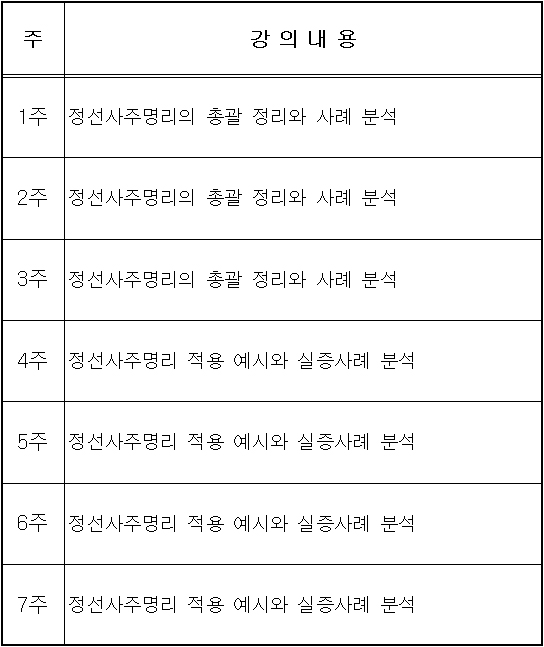 | 주 | 강 의 내 용 |
|---|---|
| 1주 | 정선사주명리의 총괄 정리와 사례 분석 |
| 2주 | 정선사주명리의 총괄 정리와 사례 분석 |
| 3주 | 정선사주명리의 총괄 정리와 사례 분석 |
| 4주 | 정선사주명리 적용 예시와 실증사례 분석 |
| 5주 | 정선사주명리 적용 예시와 실증사례 분석 |
| 6주 | 정선사주명리 적용 예시와 실증사례 분석 |
| 7주 | 정선사주명리 적용 예시와 실증사례 분석 |